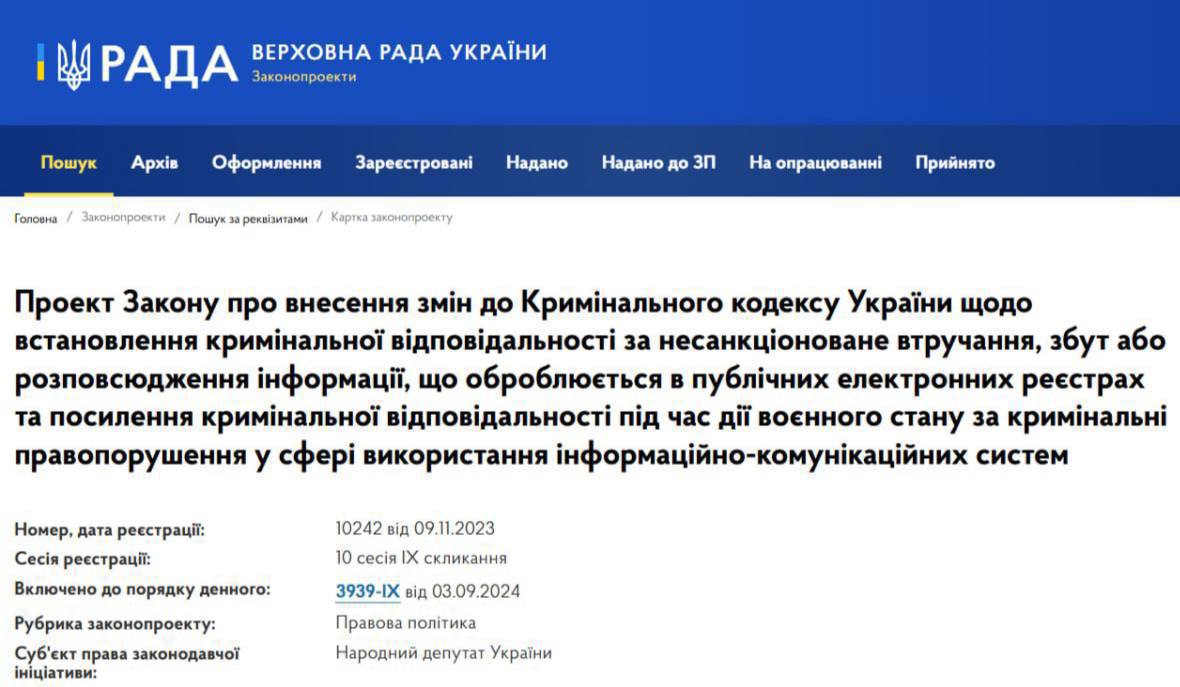 РАДА ВЕРХОВНА РАДА УКРАЇНИ
Законопроекти

Пошук Архів Оформлення Зареєстровані Надано Надано до ЗП На опрацюванні Прийнято

Головна / Законопроекти / Пошук за реквізитами / Картка законопроекту

Проект Закону про внесення змін до Кримінального кодексу України щодо встановлення кримінальної відповідальності за несанкціоноване втручання, збут або розповсюдження інформації, що оброблюється в публічних електронних реєстрах та посилення кримінальної відповідальності під час дії воєнного стану за кримінальні правопорушення у сфері використання інформаційно-комунікаційних систем

| | |
|---|---|
| Номер, дата реєстрації: | 10242 від 09.11.2023 |
| Сесія реєстрації: | 10 сесія IX скликання |
| Включено до порядку денного: | 3939-IX від 03.09.2024 |
| Рубрика законопроекту: | Правова політика |
| Суб'єкт права законодавчої ініціативи: | Народний депутат України |